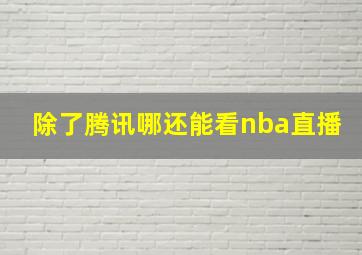 除了腾讯哪还能看nba直播